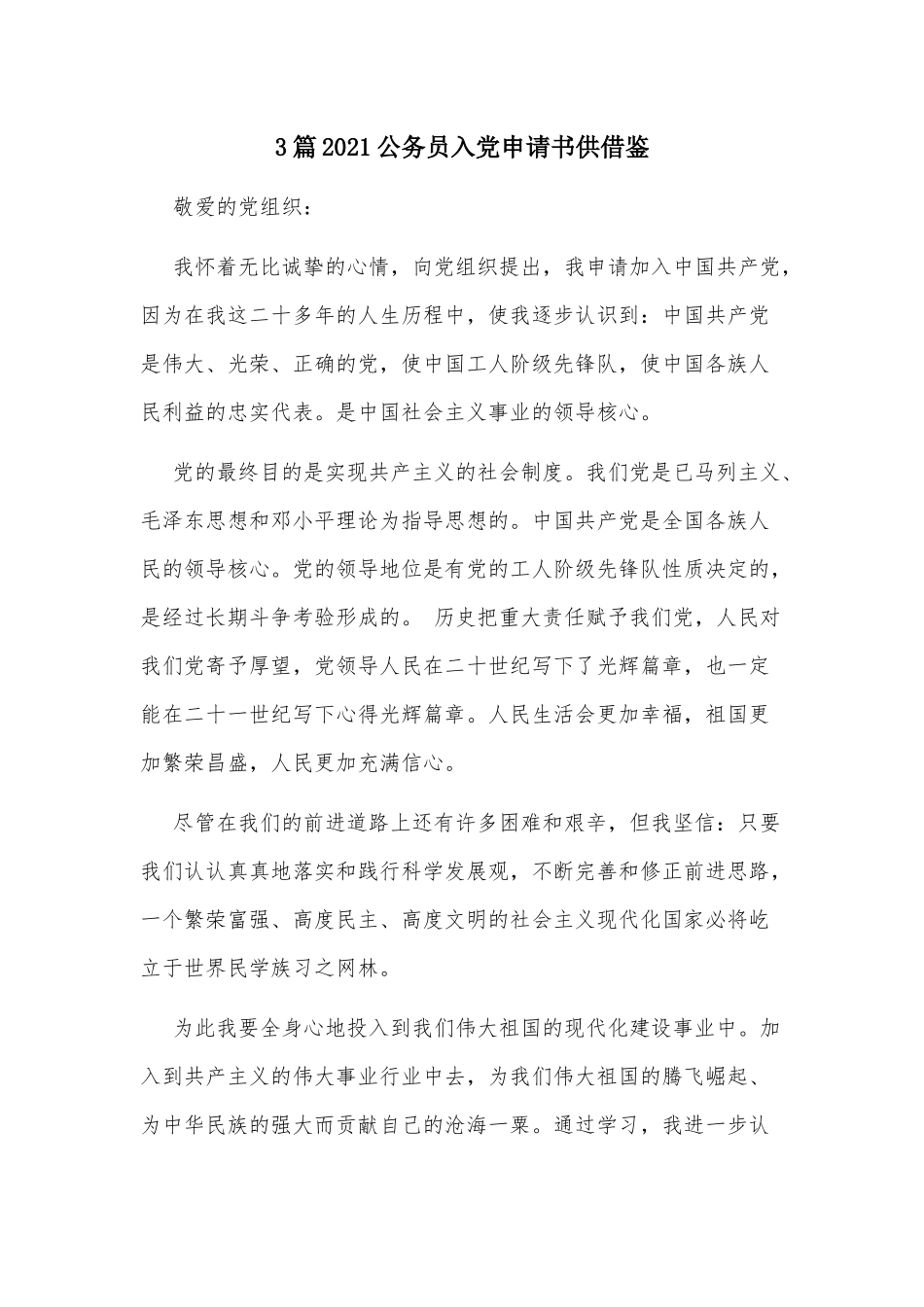 3篇2021公务员入党申请书供借鉴

敬爱的党组织：

我怀着无比诚挚的心情，向党组织提出，我申请加入中国共产党，因为在我这二十多年的人生历程中，使我逐步认识到：中国共产党是伟大、光荣、正确的党，使中国工人阶级先锋队，使中国各族人民利益的忠实代表。是中国社会主义事业的领导核心。

党的最终目的是实现共产主义的社会制度。我们党是已马列主义、毛泽东思想和邓小平理论为指导思想的。中国共产党是全国各族人民的领导核心。党的领导地位是有党的工人阶级先锋队性质决定的，是经过长期斗争考验形成的。 历史把重大责任赋予我们党，人民对我们党寄予厚望，党领导人民在二十世纪写下了光辉篇章，也一定能在二十一世纪写下心得光辉篇章。人民生活会更加幸福，祖国更加繁荣昌盛，人民更加充满信心。

尽管在我们的前进道路上还有许多困难和艰辛，但我坚信：只要我们认认真真地落实和践行科学发展观，不断完善和修正前进思路，一个繁荣富强、高度民主、高度文明的社会主义现代化国家必将屹立于世界民学族习之网林。

为此我要全身心地投入到我们伟大祖国的现代化建设事业中。加入到共产主义的伟大事业行业中去，为我们伟大祖国的腾飞崛起、为中华民族的强大而贡献自己的沧海一粟。通过学习，我进一步认